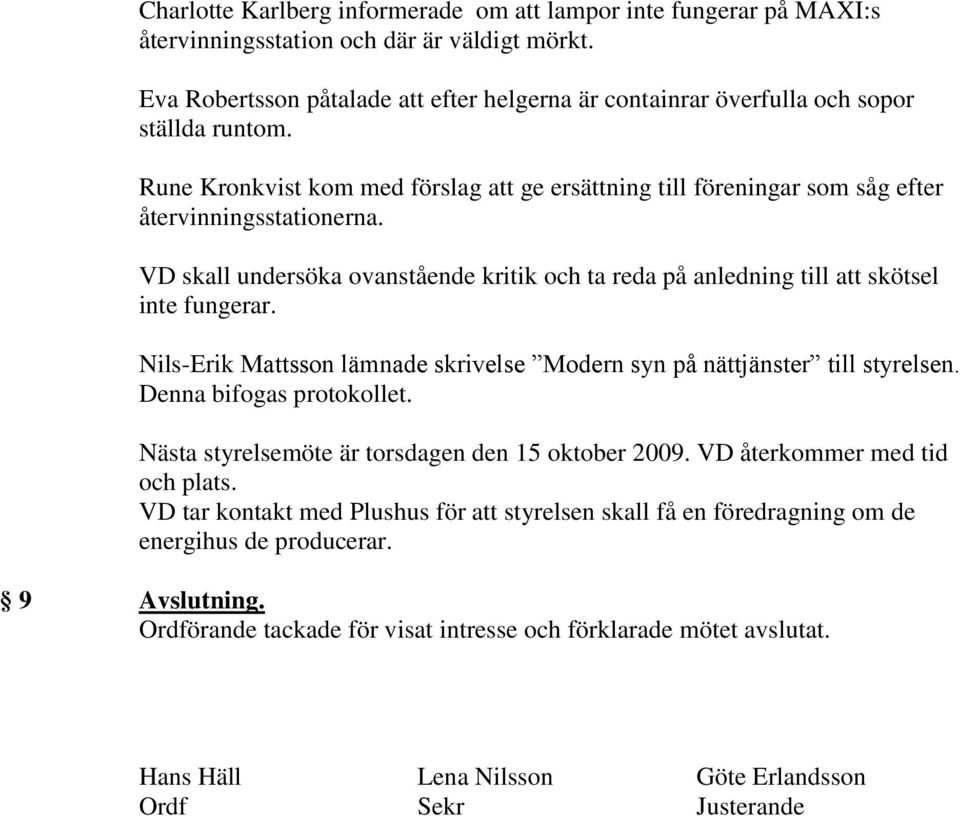 Charlotte Karlberg informerade om att lampor inte fungerar på MAXI:s återvinningsstation och där är väldigt mörkt.

Eva Robertsson påtalade att efter helgerna är containrar överfulla och sopor ställda runtom.

Rune Kronkvist kom med förslag att ge ersättning till föreningar som såg efter återvinningsstationerna.

VD skall undersöka ovanstående kritik och ta reda på anledning till att skötsel inte fungerar.

Nils-Erik Mattsson lämnade skrivelse ”Modern syn på nättjänster” till styrelsen. Denna bifogas protokollet.

Nästa styrelsemöte är torsdagen den 15 oktober 2009. VD återkommer med tid och plats.
VD tar kontakt med Plushus för att styrelsen skall få en föredragning om de energihus de producerar.

§ 9 Avslutning.
Ordförande tackade för visat intresse och förklarade mötet avslutat.

Hans Häll
Ordf

Lena Nilsson
Sekr

Göte Erlandsson
Justerande